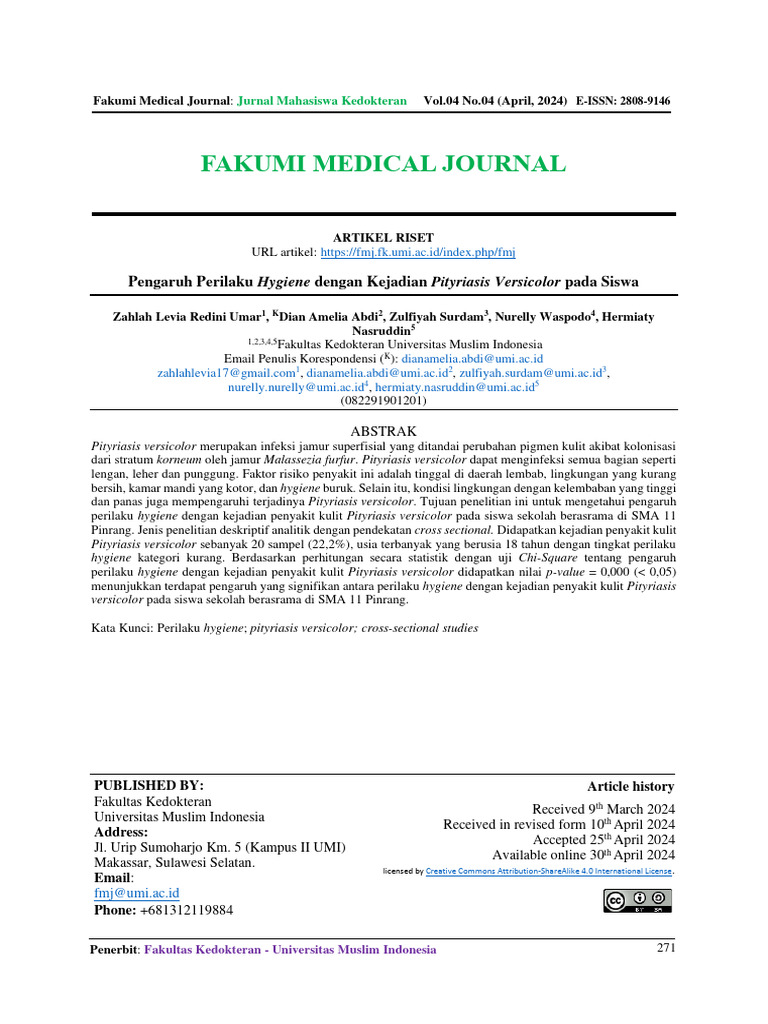 Fakumi Medical Journal: Jurnal Mahasiswa Kedokteran Vol.04 No.04 (April, 2024) E-ISSN: 2808-9146

FAKUMI MEDICAL JOURNAL

ARTIKEL RISET
URL artikel: https://fmj.fk.umi.ac.id/index.php/fmj

Pengaruh Perilaku Hygiene dengan Kejadian Pityriasis Versicolor pada Siswa

Zahlah Levia Redini Umar$^1$, $^K$Dian Amelia Abdi$^2$, Zulfiyah Surdam$^3$, Nurelly Waspodo$^4$, Hermiaty Nasruddin$^5$
$^{1,2,3,4,5}$Fakultas Kedokteran Universitas Muslim Indonesia
Email Penulis Korespondensi ($^K$): dianamelia.abdi@umi.ac.id
zahlahlevia17@gmail.com$^1$, dianamelia.abdi@umi.ac.id$^2$, zulfiyah.surdam@umi.ac.id$^3$, nurelly.nurelly@umi.ac.id$^4$, hermiaty.nasruddin@umi.ac.id$^5$
(082291901201)

ABSTRAK
Pityriasis versicolor merupakan infeksi jamur superfisial yang ditandai perubahan pigmen kulit akibat kolonisasi dari stratum korneum oleh jamur Malassezia furfur. Pityriasis versicolor dapat menginfeksi semua bagian seperti lengan, leher dan punggung. Faktor risiko penyakit ini adalah tinggal di daerah lembab, lingkungan yang kurang bersih, kamar mandi yang kotor, dan hygiene buruk. Selain itu, kondisi lingkungan dengan kelembaban yang tinggi dan panas juga mempengaruhi terjadinya Pityriasis versicolor. Tujuan penelitian ini untuk mengetahui pengaruh perilaku hygiene dengan kejadian penyakit kulit Pityriasis versicolor pada siswa sekolah berasrama di SMA 11 Pinrang. Jenis penelitian deskriptif analitik dengan pendekatan cross sectional. Didapatkan kejadian penyakit kulit Pityriasis versicolor sebanyak 20 sampel (22,2%), usia terbanyak yang berusia 18 tahun dengan tingkat perilaku hygiene kategori kurang. Berdasarkan perhitungan secara statistik dengan uji Chi-Square tentang pengaruh perilaku hygiene dengan kejadian penyakit kulit Pityriasis versicolor didapatkan nilai p-value = 0,000 (< 0,05) menunjukkan terdapat pengaruh yang signifikan antara perilaku hygiene dengan kejadian penyakit kulit Pityriasis versicolor pada siswa sekolah berasrama di SMA 11 Pinrang.

Kata Kunci: Perilaku hygiene; pityriasis versicolor; cross-sectional studies

PUBLISHED BY:
Fakultas Kedokteran
Universitas Muslim Indonesia
Address:
Jl. Urip Sumoharjo Km. 5 (Kampus II UMI)
Makassar, Sulawesi Selatan.
Email:
fmj@umi.ac.id
Phone: +681312119884

Article history
Received 9$^{th}$ March 2024
Received in revised form 10$^{th}$ April 2024
Accepted 25$^{th}$ April 2024
Available online 30$^{th}$ April 2024
licensed by Creative Commons Attribution-ShareAlike 4.0 International License.

BY SA

Penerbit: Fakultas Kedokteran - Universitas Muslim Indonesia
271